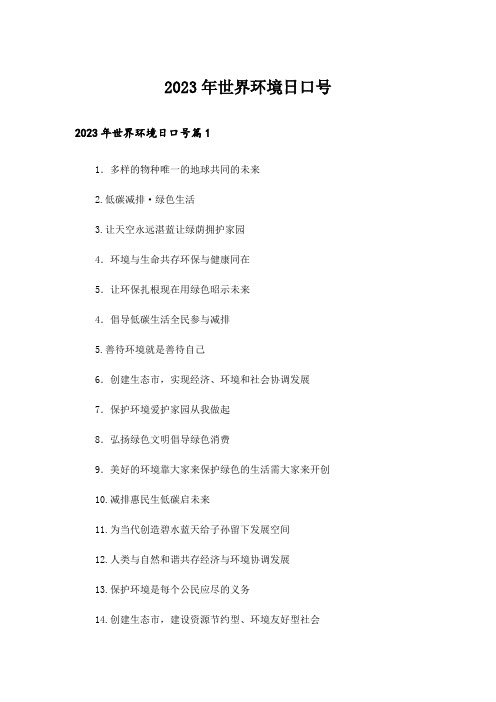 2023年世界环境日口号

2023年世界环境日口号篇1

1. 多样的物种唯一的地球共同的未来

2.低碳减排·绿色生活

3.让天空永远湛蓝让绿荫拥护家园

4. 环境与生命共存环保与健康同在

5. 让环保扎根现在用绿色昭示未来

4. 倡导低碳生活全民参与减排

5.善待环境就是善待自己

6. 创建生态市，实现经济、环境和社会协调发展

7. 保护环境爱护家园从我做起

8. 弘扬绿色文明倡导绿色消费

9. 美好的环境靠大家来保护绿色的生活需大家来开创

10.减排惠民生低碳启未来

11.为当代创造碧水蓝天给子孙留下发展空间

12.人类与自然和谐共存经济与环境协调发展

13.保护环境是每个公民应尽的义务

14.创建生态市，建设资源节约型、环境友好型社会